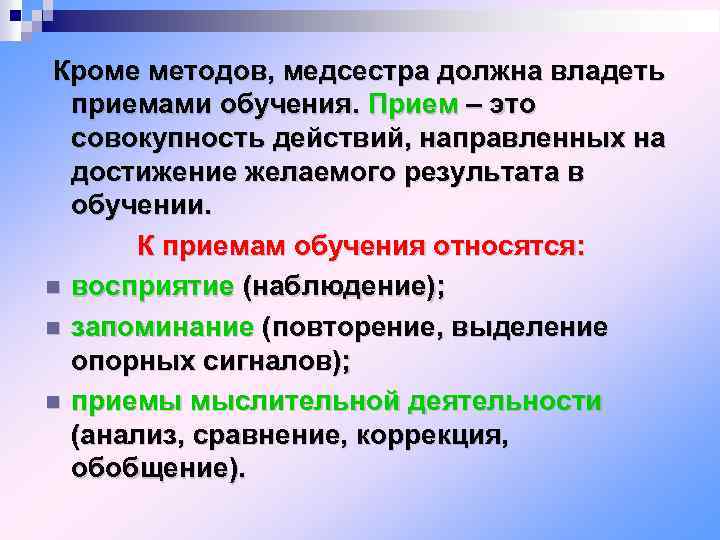 Кроме методов, медсестра должна владеть приемами обучения. Прием – это совокупность действий, направленных на достижение желаемого результата в обучении.

К приемам обучения относятся:

- восприятие (наблюдение);
- запоминание (повторение, выделение опорных сигналов);
- приемы мыслительной деятельности (анализ, сравнение, коррекция, обобщение).